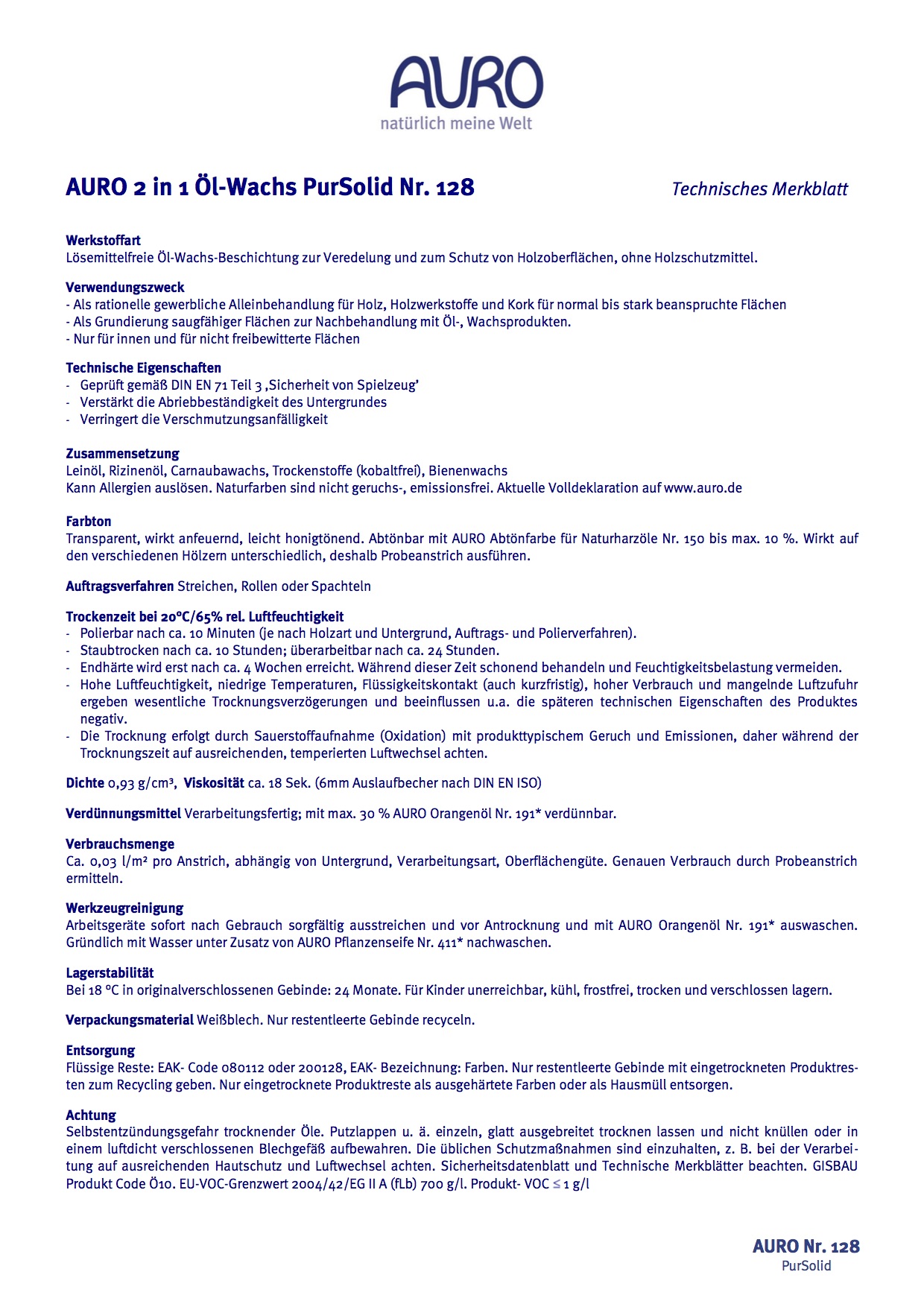 AURO
natürlich meine Welt

AURO 2 in 1 Öl-Wachs PurSolid Nr. 128

Technisches Merkblatt

Werkstoffart
Lösemittelfreie Öl-Wachs-Beschichtung zur Veredelung und zum Schutz von Holzoberflächen, ohne Holzschutzmittel.

Verwendungszweck
- Als rationelle gewerbliche Alleinbehandlung für Holz, Holzwerkstoffe und Kork für normal bis stark beanspruchte Flächen
- Als Grundierung saugfähiger Flächen zur Nachbehandlung mit Öl-, Wachsprodukten.
- Nur für innen und für nicht freibewitterte Flächen

Technische Eigenschaften
- Geprüft gemäß DIN EN 71 Teil 3 ‚Sicherheit von Spielzeug'
- Verstärkt die Abriebbeständigkeit des Untergrundes
- Verringert die Verschmutzungsanfälligkeit

Zusammensetzung
Leinöl, Rizinenöl, Carnaubawachs, Trockenstoffe (kobaltfrei), Bienenwachs
Kann Allergien auslösen. Naturfarben sind nicht geruchs-, emissionsfrei. Aktuelle Volldeklaration auf www.auro.de

Farbton
Transparent, wirkt anfeuernd, leicht honigtönend. Abtönbar mit AURO Abtönfarbe für Naturharzöle Nr. 150 bis max. 10 %. Wirkt auf den verschiedenen Hölzern unterschiedlich, deshalb Probeanstrich ausführen.

Auftragsverfahren Streichen, Rollen oder Spachteln

Trockenzeit bei 20°C/65% rel. Luftfeuchtigkeit
- Polierbar nach ca. 10 Minuten (je nach Holzart und Untergrund, Auftrags- und Polierverfahren).
- Staubtrocken nach ca. 10 Stunden; überarbeitbar nach ca. 24 Stunden.
- Endhärte wird erst nach ca. 4 Wochen erreicht. Während dieser Zeit schonend behandeln und Feuchtigkeitsbelastung vermeiden.
- Hohe Luftfeuchtigkeit, niedrige Temperaturen, Flüssigkeitskontakt (auch kurzfristig), hoher Verbrauch und mangelnde Luftzufuhr ergeben wesentliche Trocknungsverzögerungen und beeinflussen u.a. die späteren technischen Eigenschaften des Produktes negativ.
- Die Trocknung erfolgt durch Sauerstoffaufnahme (Oxidation) mit produkttypischem Geruch und Emissionen, daher während der Trocknungszeit auf ausreichenden, temperierten Luftwechsel achten.

Dichte 0,93 g/cm³, Viskosität ca. 18 Sek. (6mm Auslaufbecher nach DIN EN ISO)

Verdünnungsmittel Verarbeitungsfertig; mit max. 30 % AURO Orangenöl Nr. 191* verdünnbar.

Verbrauchsmenge
Ca. 0,03 l/m² pro Anstrich, abhängig von Untergrund, Verarbeitungsart, Oberflächengüte. Genauen Verbrauch durch Probeanstrich ermitteln.

Werkzeugreinigung
Arbeitsgeräte sofort nach Gebrauch sorgfältig ausstreichen und vor Antrocknung und mit AURO Orangenöl Nr. 191* auswaschen. Gründlich mit Wasser unter Zusatz von AURO Pflanzenseife Nr. 411* nachwaschen.

Lagerstabilität
Bei 18 °C in originalverschlossenen Gebinde: 24 Monate. Für Kinder unerreichbar, kühl, frostfrei, trocken und verschlossen lagern.

Verpackungsmaterial Weißblech. Nur restentleerte Gebinde recyceln.

Entsorgung
Flüssige Reste: EAK- Code 080112 oder 200128, EAK- Bezeichnung: Farben. Nur restentleerte Gebinde mit eingetrockneten Produktresten zum Recycling geben. Nur eingetrocknete Produktreste als ausgehärtete Farben oder als Hausmüll entsorgen.

Achtung
Selbstentzündungsgefahr trocknender Öle. Putzlappen u. ä. einzeln, glatt ausgebreitet trocknen lassen und nicht knüllen oder in einem luftdicht verschlossenen Blechgefäß aufbewahren. Die üblichen Schutzmaßnahmen sind einzuhalten, z. B. bei der Verarbeitung auf ausreichenden Hautschutz und Luftwechsel achten. Sicherheitsdatenblatt und Technische Merkblätter beachten. GISBAU Produkt Code Ö10. EU-VOC-Grenzwert 2004/42/EG II A (fLb) 700 g/l. Produkt- VOC ≤ 1 g/l

AURO Nr. 128
PurSolid